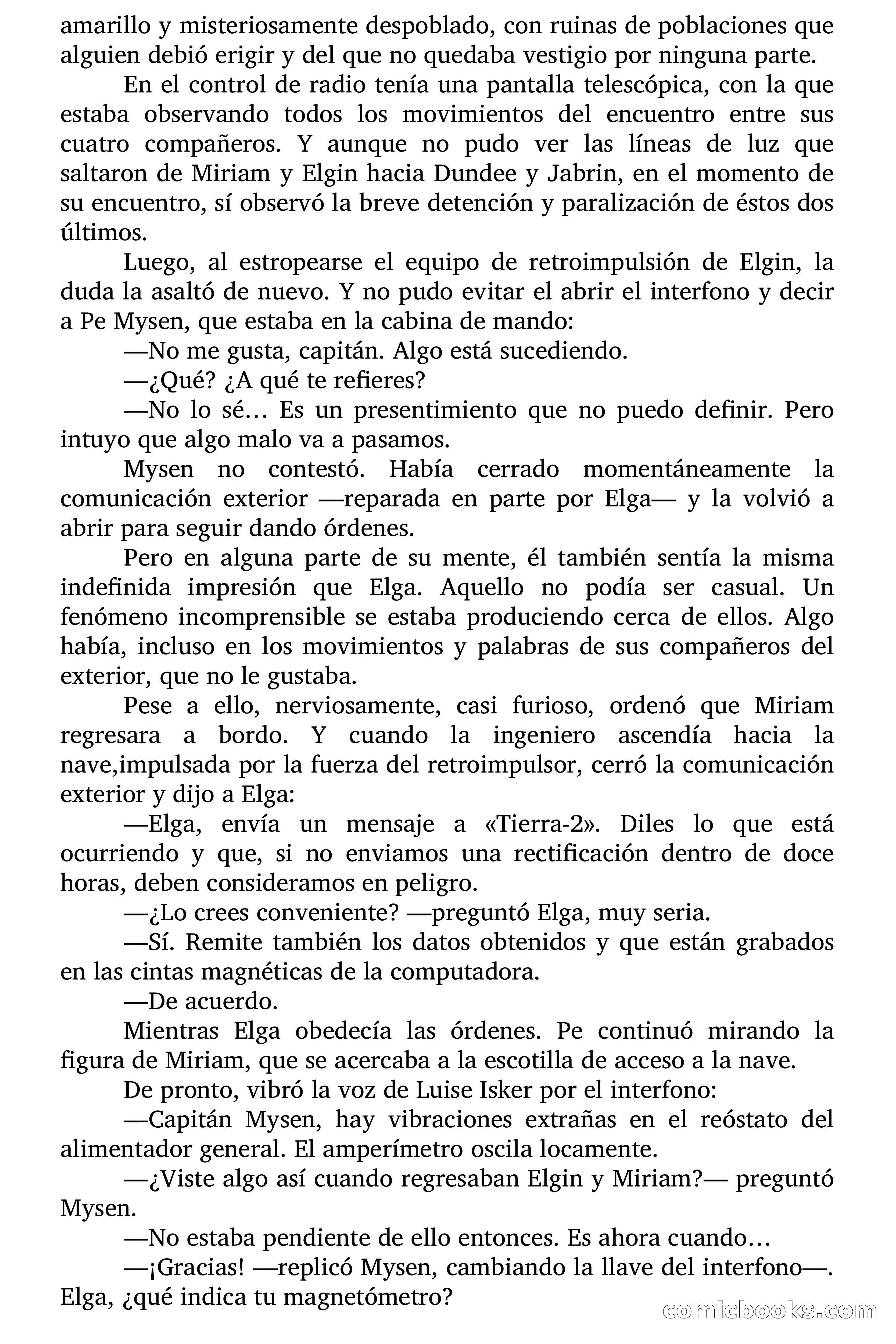 amarillo y misteriosamente despoblado, con ruinas de poblaciones que alguien debió erigir y del que no quedaba vestigio por ninguna parte.

En el control de radio tenía una pantalla telescópica, con la que estaba observando todos los movimientos del encuentro entre sus cuatro compañeros. Y aunque no pudo ver las líneas de luz que saltaron de Miriam y Elgin hacia Dundee y Jabrin, en el momento de su encuentro, sí observó la breve detención y paralización de éstos dos últimos.

Luego, al estropearse el equipo de retroimpulsión de Elgin, la duda la asaltó de nuevo. Y no pudo evitar el abrir el interfono y decir a Pe Mysen, que estaba en la cabina de mando:

—No me gusta, capitán. Algo está sucediendo.

—¿Qué? ¿A qué te refieres?

—No lo sé… Es un presentimiento que no puedo definir. Pero intuyo que algo malo va a pasamos.

Mysen no contestó. Había cerrado momentáneamente la comunicación exterior —reparada en parte por Elga— y la volvió a abrir para seguir dando órdenes.

Pero en alguna parte de su mente, él también sentía la misma indefinida impresión que Elga. Aquello no podía ser casual. Un fenómeno incomprensible se estaba produciendo cerca de ellos. Algo había, incluso en los movimientos y palabras de sus compañeros del exterior, que no le gustaba.

Pese a ello, nerviosamente, casi furioso, ordenó que Miriam regresara a bordo. Y cuando la ingeniero ascendía hacia la nave,impulsada por la fuerza del retroimpulsor, cerró la comunicación exterior y dijo a Elga:

—Elga, envía un mensaje a «Tierra-2». Diles lo que está ocurriendo y que, si no enviamos una rectificación dentro de doce horas, deben consideramos en peligro.

—¿Lo crees conveniente? —preguntó Elga, muy seria.

—Sí. Remite también los datos obtenidos y que están grabados en las cintas magnéticas de la computadora.

—De acuerdo.

Mientras Elga obedecía las órdenes. Pe continuó mirando la figura de Miriam, que se acercaba a la escotilla de acceso a la nave.

De pronto, vibró la voz de Luise Isker por el interfono:

—Capitán Mysen, hay vibraciones extrañas en el reóstato del alimentador general. El amperímetro oscila locamente.

—¿Viste algo así cuando regresaban Elgin y Miriam?— preguntó Mysen.

—No estaba pendiente de ello entonces. Es ahora cuando…

—¡Gracias! —replicó Mysen, cambiando la llave del interfono—. Elga, ¿qué indica tu magnetómetro?

comicbooks.com